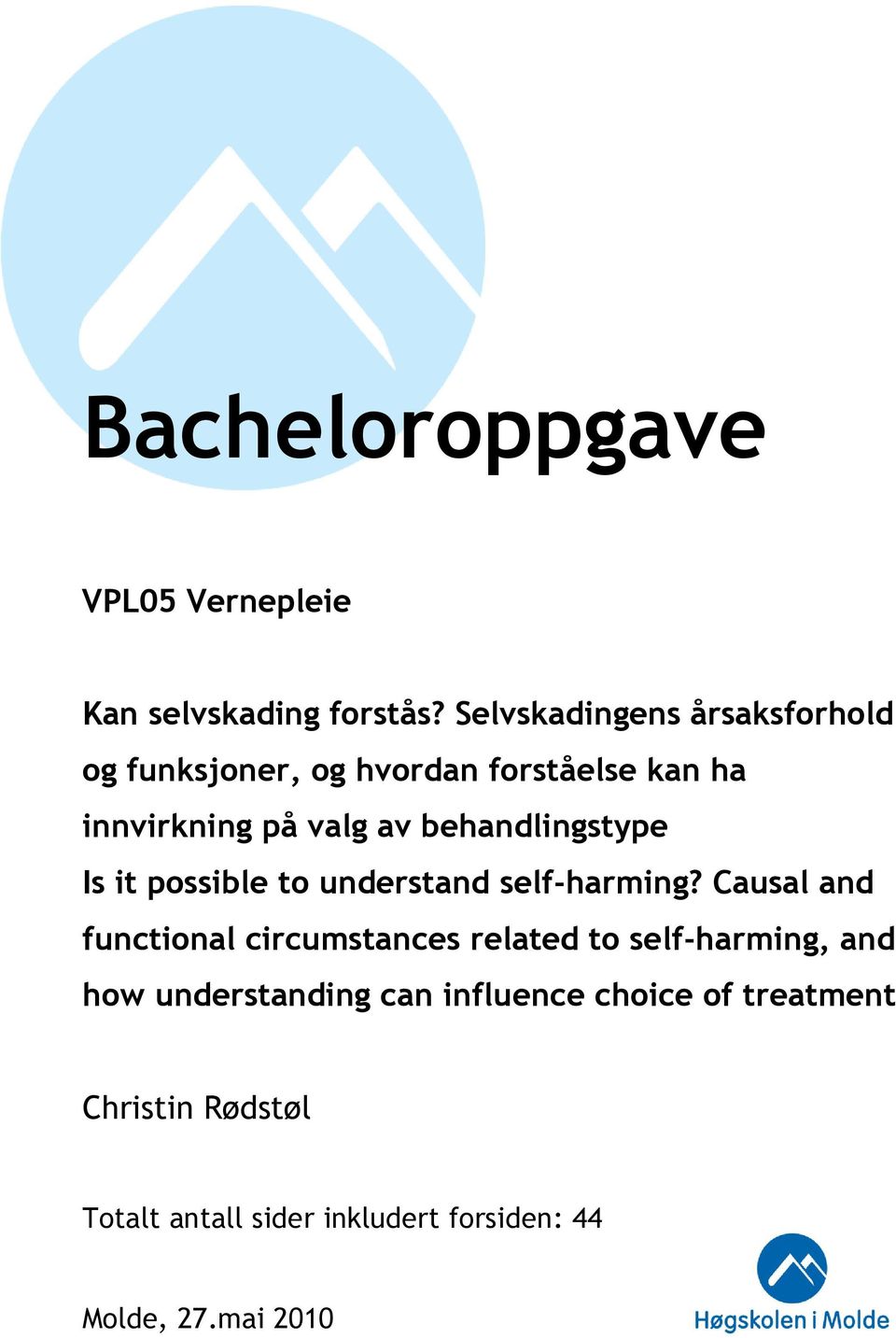 Bacheloroppgave

VPL05 Vernepleie

Kan selvskading forstås? Selvskadingens årsaksforhold og funksjoner, og hvordan forståelse kan ha innvirkning på valg av behandlingstype
Is it possible to understand self-harming? Causal and functional circumstances related to self-harming, and how understanding can influence choice of treatment

Christin Rødstøl

Totalt antall sider inkludert forsiden: 44

Molde, 27.mai 2010

Høgskolen i Molde